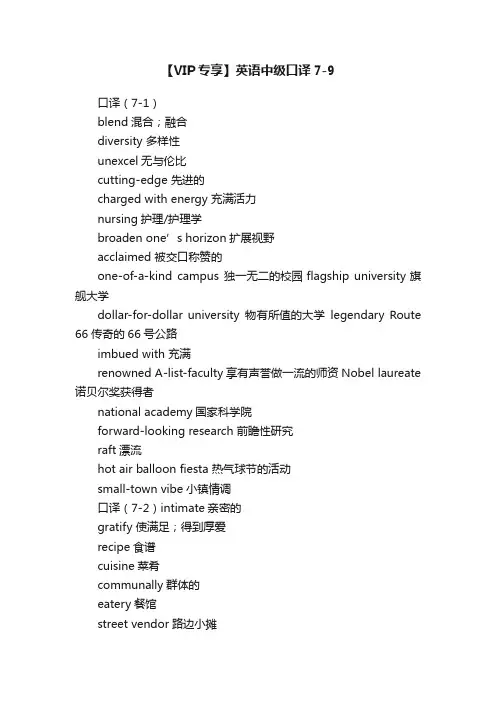 【VIP专享】英语中级口译 7-9

口译（7-1）

blend 混合；融合

diversity 多样性

unexcel 无与伦比

cutting-edge 先进的

charged with energy 充满活力

nursing 护理/护理学

broaden one’s horizon 扩展视野

acclaimed 被交口称赞的

one-of-a-kind campus 独一无二的校园 flagship university 旗舰大学

dollar-for-dollar university 物有所值的大学 legendary Route 66 传奇的 66 号公路

imbued with 充满

renowned A-list-faculty 享有声誉做一流的师资 Nobel laureate 诺贝尔奖获得者

national academy 国家科学院

forward-looking research 前瞻性研究

raft 漂流

hot air balloon fiesta 热气球节的活动

small-town vibe 小镇情调

口译（7-2）intimate 亲密的

gratify 使满足；得到厚爱

recipe 食谱

cuisine 菜肴

communally 群体的

eatery 餐馆

street vendor 路边小摊